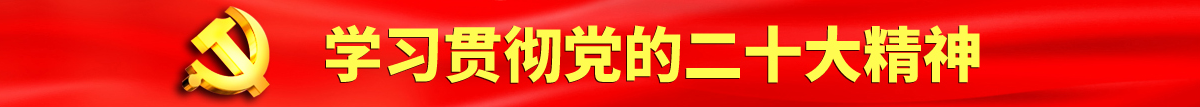 学习贯彻党的二十大精神